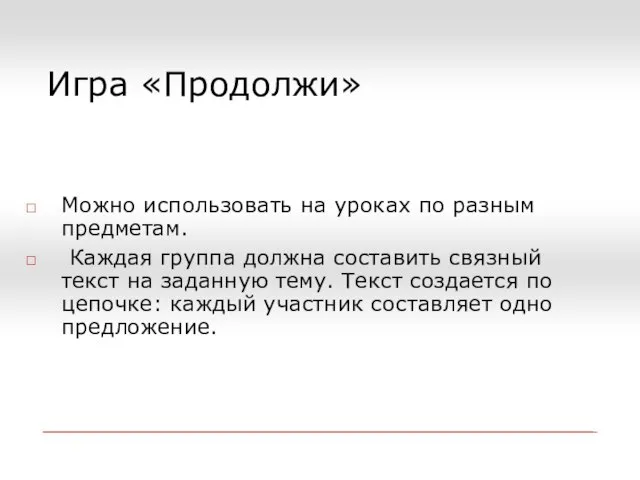 Игра «Продолжи»

Можно использовать на уроках по разным предметам.

Каждая группа должна составить связный текст на заданную тему. Текст создается по цепочке: каждый участник составляет одно предложение.